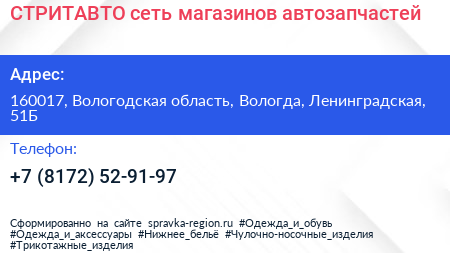 СТРИТАВТО сеть магазинов автозапчастей

Адрес:

160017, Вологодская область, Вологда, Ленинградская, 51Б

Телефон:

+7 (8172) 52-91-97

Сформированно на сайте spravka-region.ru #Одежда_и_обувь #Одежда_и_аксессуары #Нижнее_бельё #Чулочно-носочные_изделия #Трикотажные_изделия